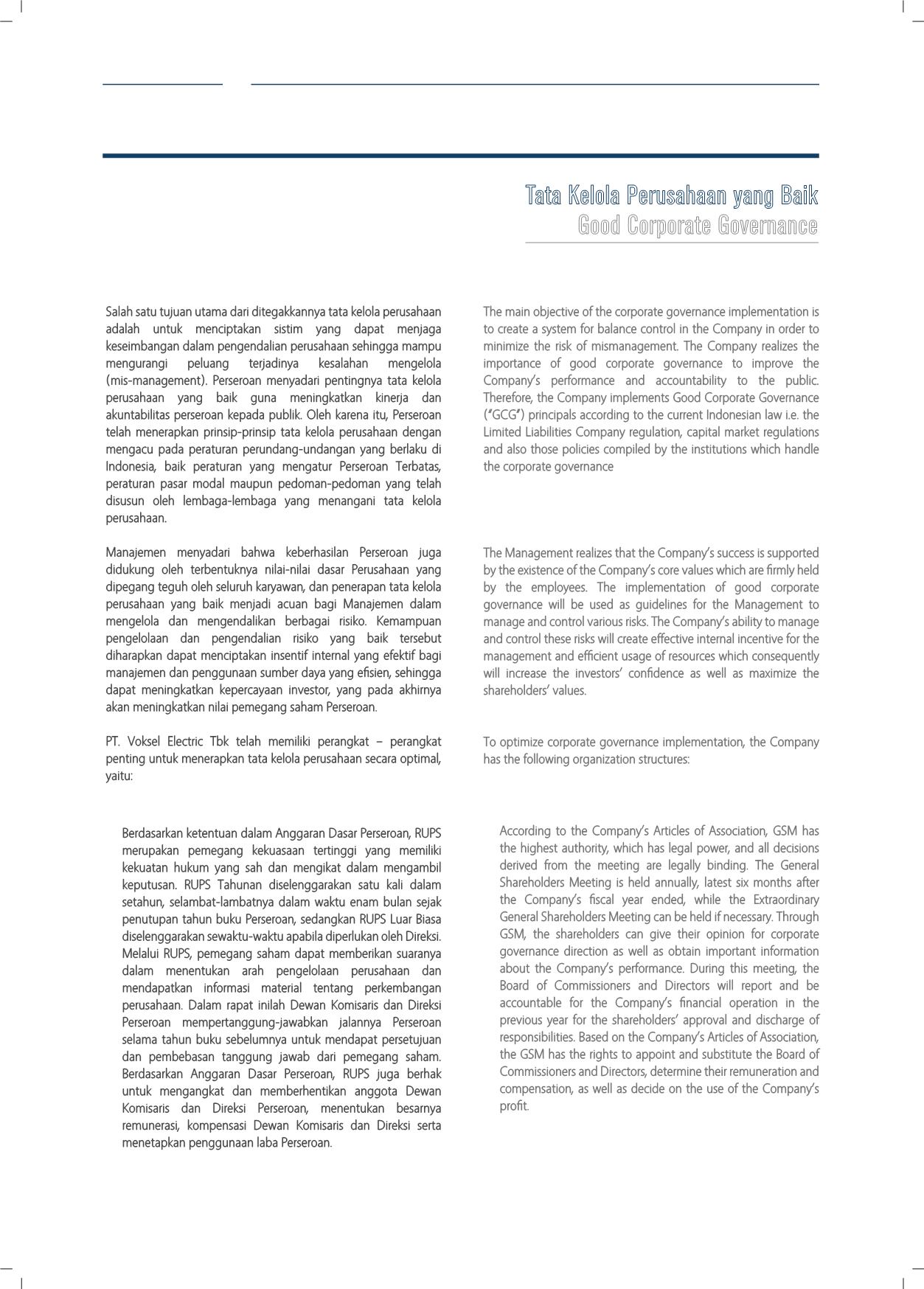 Tata Kelola Perusahaan yang Baik
Good Corporate Governance

Salah satu tujuan utama dari ditegakkannya tata kelola perusahaan adalah untuk menciptakan sistim yang dapat menjaga keseimbangan dalam pengendalian perusahaan sehingga mampu mengurangi peluang terjadinya kesalahan mengelola (mis-management). Perseroan menyadari pentingnya tata kelola perusahaan yang baik guna meningkatkan kinerja dan akuntabilitas perseroan kepada publik. Oleh karena itu, Perseroan telah menerapkan prinsip-prinsip tata kelola perusahaan dengan mengacu pada peraturan perundang-undangan yang berlaku di Indonesia, baik peraturan yang mengatur Perseroan Terbatas, peraturan pasar modal maupun pedoman-pedoman yang telah disusun oleh lembaga-lembaga yang menangani tata kelola perusahaan.

Manajemen menyadari bahwa keberhasilan Perseroan juga didukung oleh terbentuknya nilai-nilai dasar Perusahaan yang dipegang teguh oleh seluruh karyawan, dan penerapan tata kelola perusahaan yang baik menjadi acuan bagi Manajemen dalam mengelola dan mengendalikan berbagai risiko. Kemampuan pengelolaan dan pengendalian risiko yang baik tersebut diharapkan dapat menciptakan insentif internal yang efektif bagi manajemen dan penggunaan sumber daya yang efisien, sehingga dapat meningkatkan kepercayaan investor, yang pada akhirnya akan meningkatkan nilai pemegang saham Perseroan.

PT. Voksel Electric Tbk telah memiliki perangkat – perangkat penting untuk menerapkan tata kelola perusahaan secara optimal, yaitu:

Berdasarkan ketentuan dalam Anggaran Dasar Perseroan, RUPS merupakan pemegang kekuasaan tertinggi yang memiliki kekuatan hukum yang sah dan mengikat dalam mengambil keputusan. RUPS Tahunan diselenggarakan satu kali dalam setahun, selambat-lambatnya dalam waktu enam bulan sejak penutupan tahun buku Perseroan, sedangkan RUPS Luar Biasa diselenggarakan sewaktu-waktu apabila diperlukan oleh Direksi. Melalui RUPS, pemegang saham dapat memberikan suaranya dalam menentukan arah pengelolaan perusahaan dan mendapatkan informasi material tentang perkembangan perusahaan. Dalam rapat inilah Dewan Komisaris dan Direksi Perseroan mempertanggung-jawabkan jalannya Perseroan selama tahun buku sebelumnya untuk mendapat persetujuan dan pembebasan tanggung jawab dari pemegang saham. Berdasarkan Anggaran Dasar Perseroan, RUPS juga berhak untuk mengangkat dan memberhentikan anggota Dewan Komisaris dan Direksi Perseroan, menentukan besarnya remunerasi, kompensasi Dewan Komisaris dan Direksi serta menetapkan penggunaan laba Perseroan.

The main objective of the corporate governance implementation is to create a system for balance control in the Company in order to minimize the risk of mismanagement. The Company realizes the importance of good corporate governance to improve the Company's performance and accountability to the public. Therefore, the Company implements Good Corporate Governance ("GCG") principals according to the current Indonesian law i.e. the Limited Liabilities Company regulation, capital market regulations and also those policies compiled by the institutions which handle the corporate governance

The Management realizes that the Company's success is supported by the existence of the Company's core values which are firmly held by the employees. The implementation of good corporate governance will be used as guidelines for the Management to manage and control various risks. The Company's ability to manage and control these risks will create effective internal incentive for the management and efficient usage of resources which consequently will increase the investors' confidence as well as maximize the shareholders' values.

To optimize corporate governance implementation, the Company has the following organization structures:

According to the Company's Articles of Association, GSM has the highest authority, which has legal power, and all decisions derived from the meeting are legally binding. The General Shareholders Meeting is held annually, latest six months after the Company's fiscal year ended, while the Extraordinary General Shareholders Meeting can be held if necessary. Through GSM, the shareholders can give their opinion for corporate governance direction as well as obtain important information about the Company's performance. During this meeting, the Board of Commissioners and Directors will report and be accountable for the Company's financial operation in the previous year for the shareholders' approval and discharge of responsibilities. Based on the Company's Articles of Association, the GSM has the rights to appoint and substitute the Board of Commissioners and Directors, determine their remuneration and compensation, as well as decide on the use of the Company's profit.